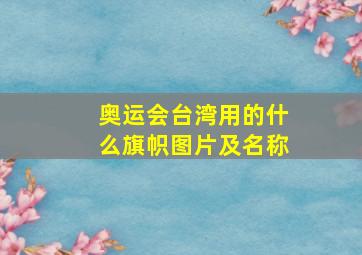 奥运会台湾用的什么旗帜图片及名称